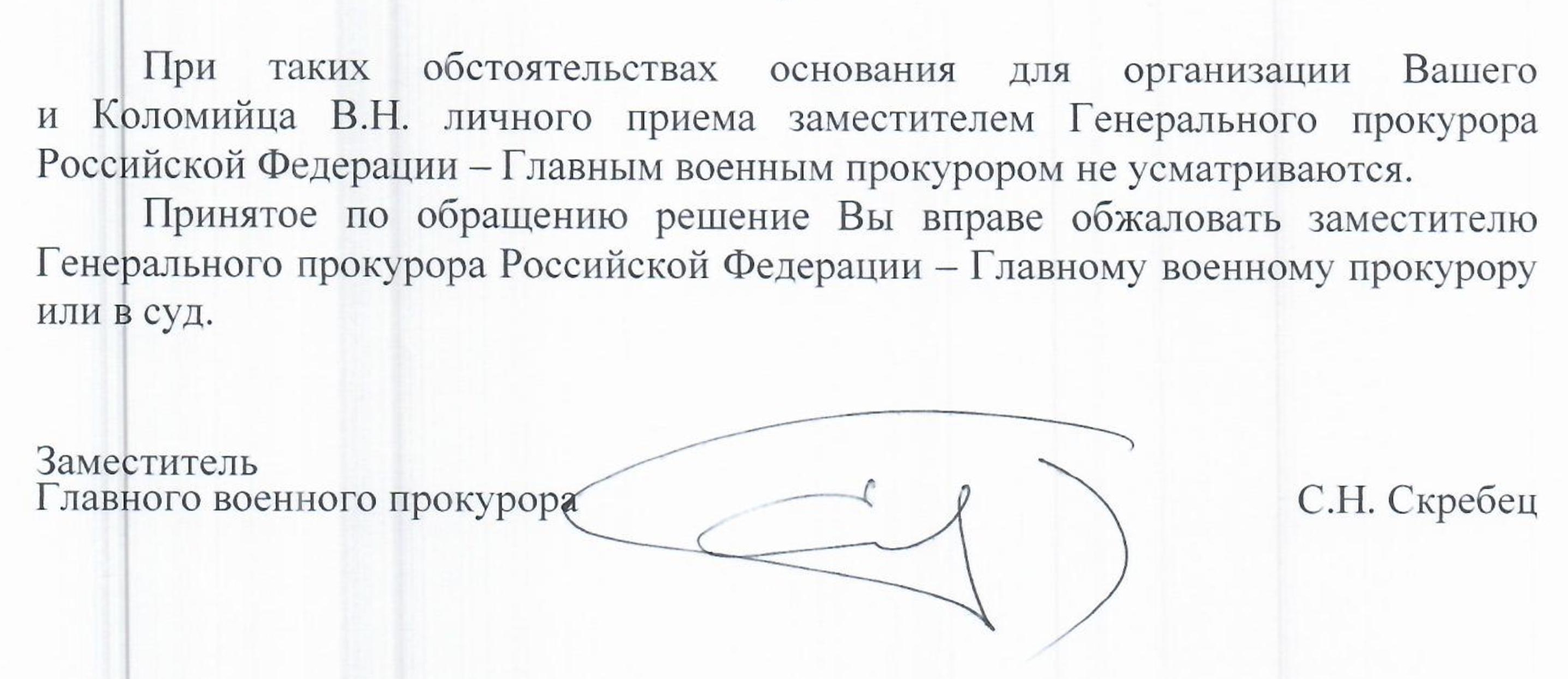 При таких обстоятельствах основания для организации Вашего и Коломийца В.Н. личного приема заместителем Генерального прокурора Российской Федерации – Главным военным прокурором не усматриваются.

Принятое по обращению решение Вы вправе обжаловать заместителю Генерального прокурора Российской Федерации – Главному военному прокурору или в суд.

Заместитель
Главного военного прокурора

С.Н. Скребец